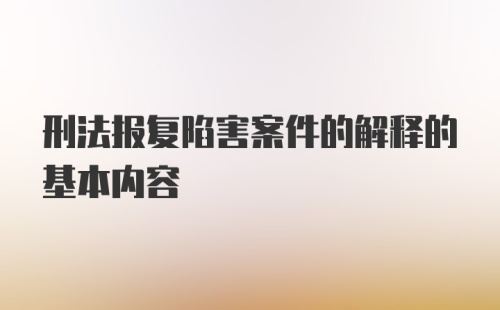 刑法报复陷害案件的解释的基本内容